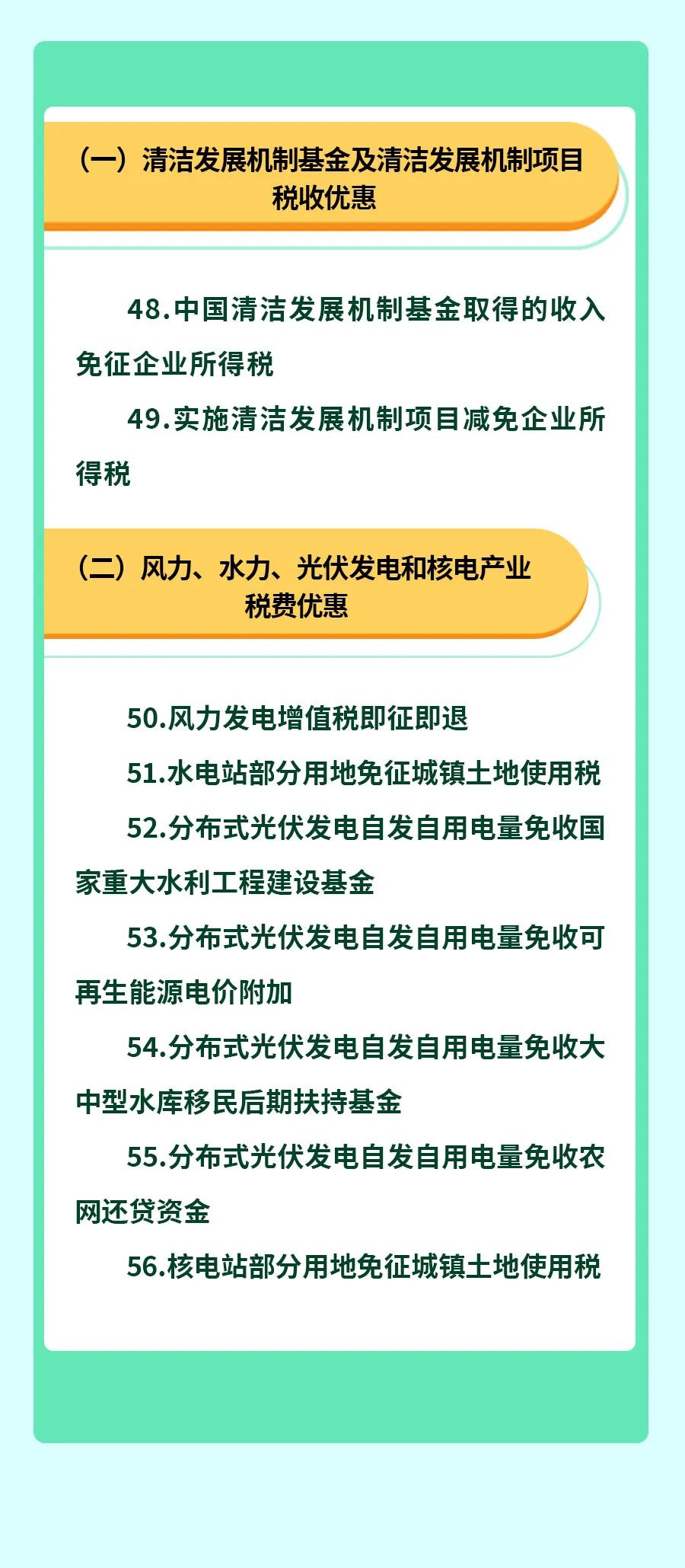 （一）清洁发展机制基金及清洁发展机制项目税收优惠

48.中国清洁发展机制基金取得的收入免征企业所得税

49.实施清洁发展机制项目减免企业所得税

（二）风力、水力、光伏发电和核电产业税费优惠

50.风力发电增值税即征即退

51.水电站部分用地免征城镇土地使用税

52.分布式光伏发电自发自用电量免收国家重大水利工程建设基金

53.分布式光伏发电自发自用电量免收可再生能源电价附加

54.分布式光伏发电自发自用电量免收大中型水库移民后期扶持基金

55.分布式光伏发电自发自用电量免收农网还贷资金

56.核电站部分用地免征城镇土地使用税